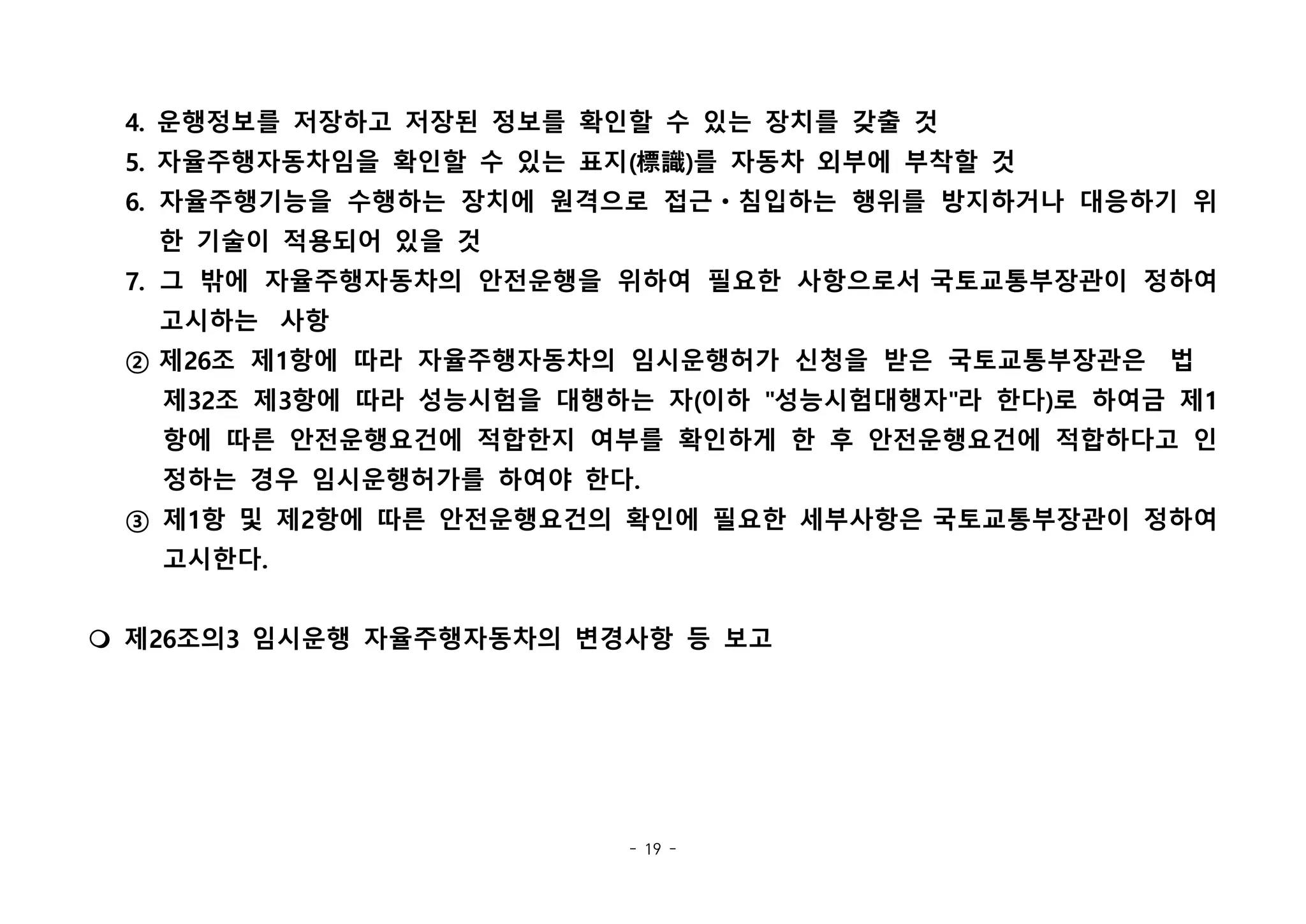 4. 운행정보를 저장하고 저장된 정보를 확인할 수 있는 장치를 갖출 것
5. 자율주행자동차임을 확인할 수 있는 표지(標識)를 자동차 외부에 부착할 것
6. 자율주행기능을 수행하는 장치에 원격으로 접근·침입하는 행위를 방지하거나 대응하기 위한 기술이 적용되어 있을 것
7. 그 밖에 자율주행자동차의 안전운행을 위하여 필요한 사항으로서 국토교통부장관이 정하여 고시하는 사항
② 제26조 제1항에 따라 자율주행자동차의 임시운행허가 신청을 받은 국토교통부장관은 법 제32조 제3항에 따라 성능시험을 대행하는 자(이하 "성능시험대행자"라 한다)로 하여금 제1항에 따른 안전운행요건에 적합한지 여부를 확인하게 한 후 안전운행요건에 적합하다고 인정하는 경우 임시운행허가를 하여야 한다.
③ 제1항 및 제2항에 따른 안전운행요건의 확인에 필요한 세부사항은 국토교통부장관이 정하여 고시한다.

❍ 제26조의3 임시운행 자율주행자동차의 변경사항 등 보고

- 19 -